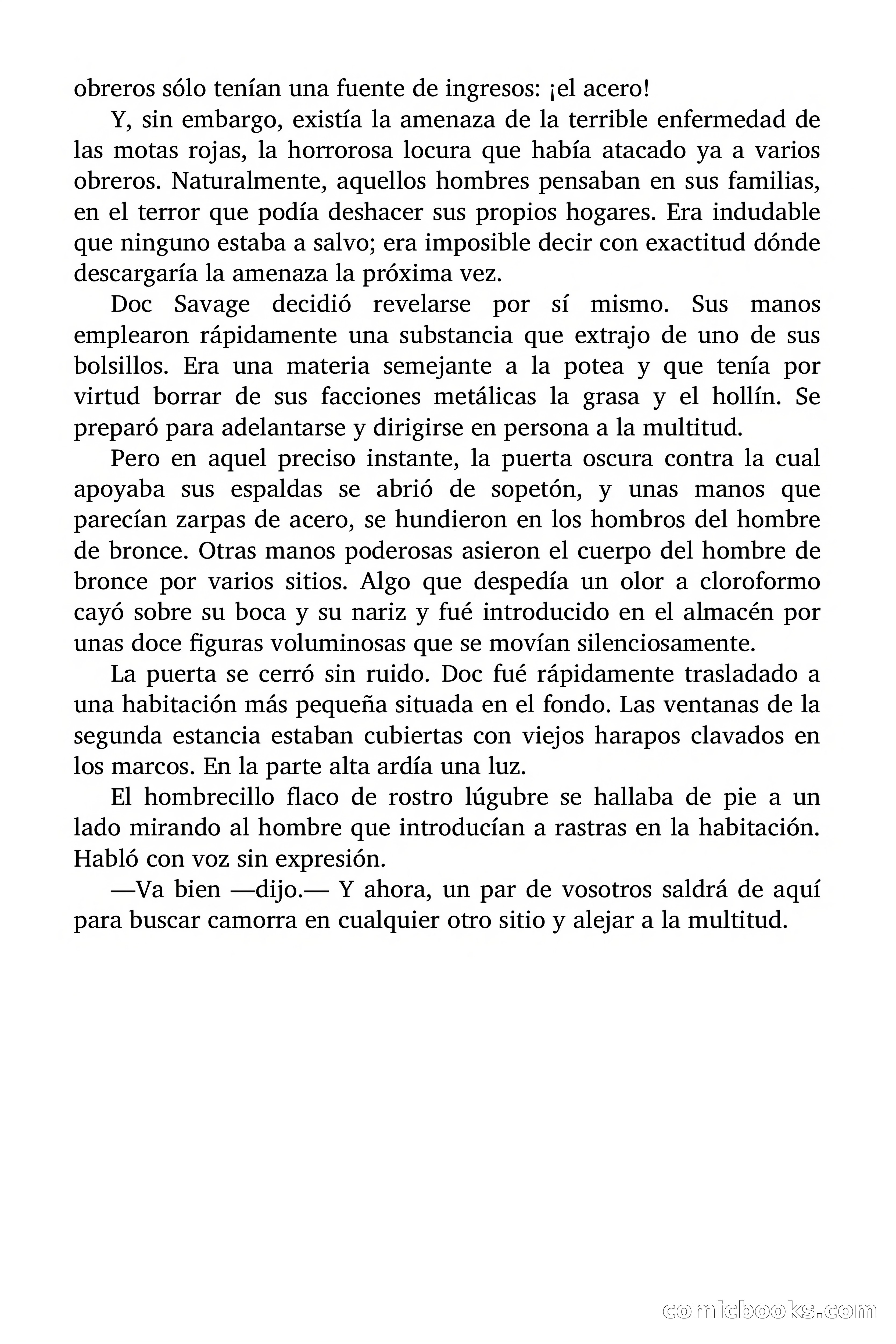 obreros sólo tenían una fuente de ingresos: ¡el acero!

Y, sin embargo, existía la amenaza de la terrible enfermedad de las motas rojas, la horrorosa locura que había atacado ya a varios obreros. Naturalmente, aquellos hombres pensaban en sus familias, en el terror que podía deshacer sus propios hogares. Era indudable que ninguno estaba a salvo; era imposible decir con exactitud dónde descargaría la amenaza la próxima vez.

Doc Savage decidió revelarse por sí mismo. Sus manos emplearon rápidamente una substancia que extrajo de uno de sus bolsillos. Era una materia semejante a la potea y que tenía por virtud borrar de sus facciones metálicas la grasa y el hollín. Se preparó para adelantarse y dirigirse en persona a la multitud.

Pero en aquel preciso instante, la puerta oscura contra la cual apoyaba sus espaldas se abrió de sopetón, y unas manos que parecían zarpas de acero, se hundieron en los hombros del hombre de bronce. Otras manos poderosas asieron el cuerpo del hombre de bronce por varios sitios. Algo que despedía un olor a cloroformo cayó sobre su boca y su nariz y fué introducido en el almacén por unas doce figuras voluminosas que se movían silenciosamente.

La puerta se cerró sin ruido. Doc fué rápidamente trasladado a una habitación más pequeña situada en el fondo. Las ventanas de la segunda estancia estaban cubiertas con viejos harapos clavados en los marcos. En la parte alta ardía una luz.

El hombrecillo flaco de rostro lúgubre se hallaba de pie a un lado mirando al hombre que introducían a rastras en la habitación. Habló con voz sin expresión.

—Va bien —dijo.— Y ahora, un par de vosotros saldrá de aquí para buscar camorra en cualquier otro sitio y alejar a la multitud.

comicbooks.com